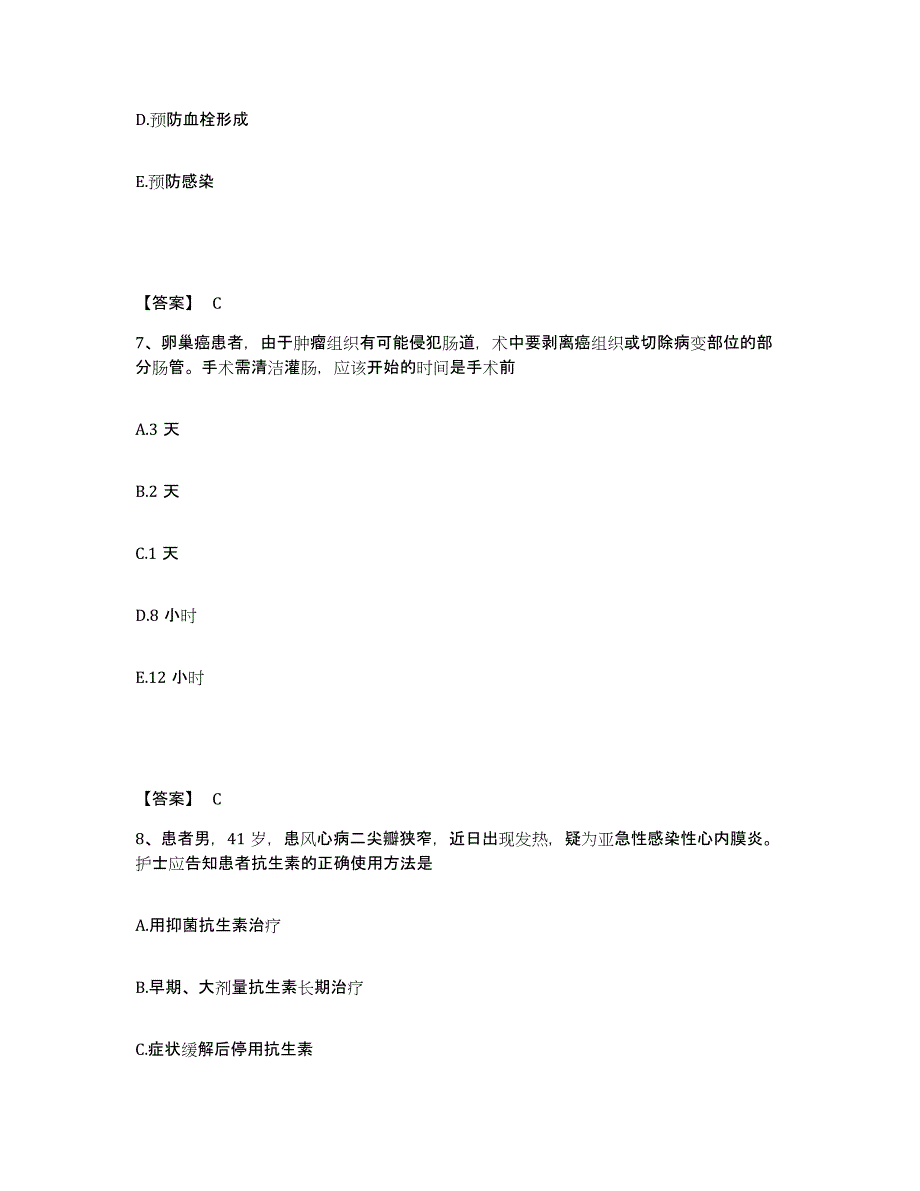 D.预防血栓形成

E.预防感染

【答案】 C

7、卵巢癌患者，由于肿瘤组织有可能侵犯肠道，术中要剥离癌组织或切除病变部位的部分肠管。手术需清洁灌肠，应该开始的时间是手术前

A.3 天

B.2 天

C.1 天

D.8 小时

E.12 小时

【答案】 C

8、患者男，41 岁，患风心病二尖瓣狭窄，近日出现发热，疑为亚急性感染性心内膜炎。护士应告知患者抗生素的正确使用方法是

A.用抑菌抗生素治疗

B.早期、大剂量抗生素长期治疗

C.症状缓解后停用抗生素